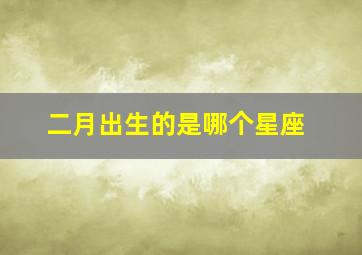 二月出生的是哪个星座